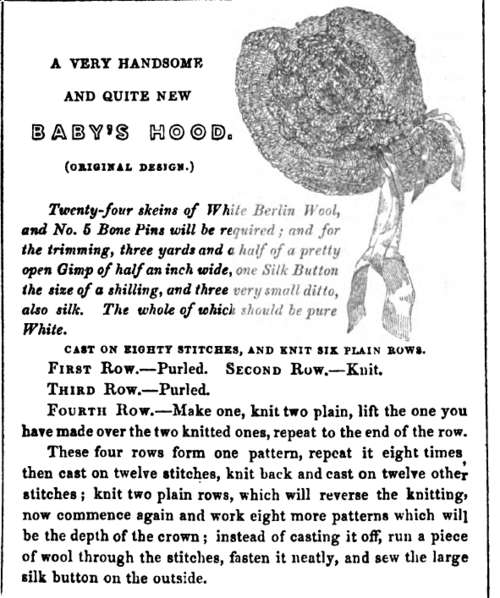 A VERY HANDSOME

AND QUITE NEW

BABY'S HOOD.

(ORIGINAL DESIGN.)

Twenty-four skeins of White Berlin Wool, and No. 5 Bone Pins will be required; and for the trimming, three yards and a half of a pretty open Gimp of half an inch wide, one Silk Button the size of a shilling, and three very small ditto, also silk. The whole of which should be pure White.

CAST ON EIGHTY STITCHES, AND KNIT SIX PLAIN ROWS.

FIRST ROW.—Purled. SECOND ROW.—Knit.

THIRD ROW.—Purled.

FOURTH ROW.—Make one, knit two plain, lift the one you have made over the two knitted ones, repeat to the end of the row.

These four rows form one pattern, repeat it eight times, then cast on twelve stitches, knit back and cast on twelve other stitches; knit two plain rows, which will reverse the knitting, now commence again and work eight more patterns which will be the depth of the crown; instead of casting it off, run a piece of wool through the stitches, fasten it neatly, and sew the large silk button on the outside.